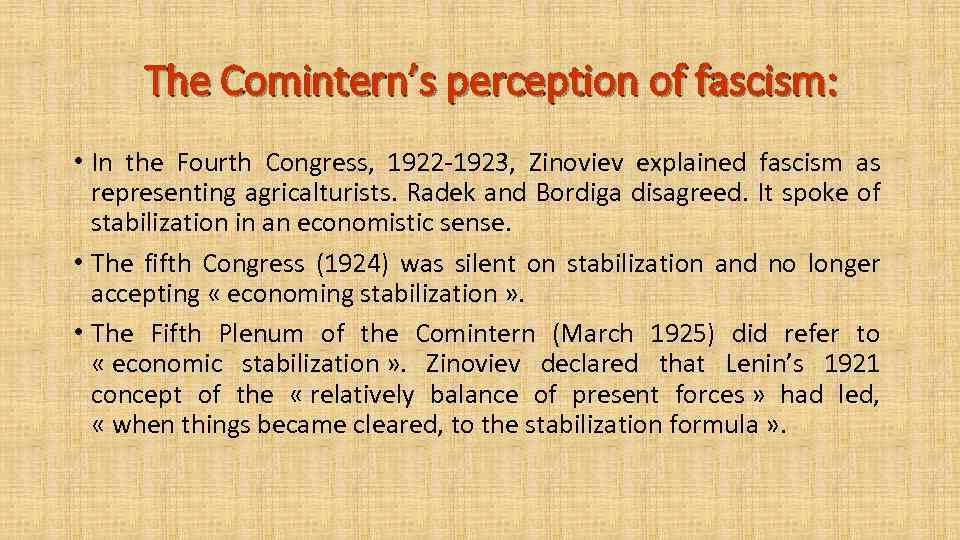 The Comintern's perception of fascism:

• In the Fourth Congress, 1922-1923, Zinoviev explained fascism as representing agricalturists. Radek and Bordiga disagreed. It spoke of stabilization in an economistic sense.

• The fifth Congress (1924) was silent on stabilization and no longer accepting « economing stabilization ».

• The Fifth Plenum of the Comintern (March 1925) did refer to « economic stabilization ». Zinoviev declared that Lenin's 1921 concept of the « relatively balance of present forces » had led, « when things became cleared, to the stabilization formula ».